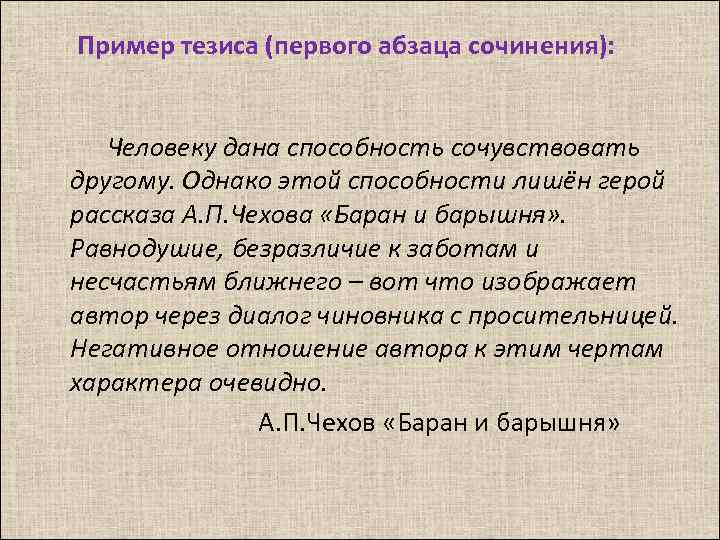 Пример тезиса (первого абзаца сочинения):

Человеку дана способность сочувствовать другому. Однако этой способности лишён герой рассказа А.П.Чехова «Баран и барышня». Равнодушие, безразличие к заботам и несчастьям ближнего – вот что изображает автор через диалог чиновника с просительницей. Негативное отношение автора к этим чертам характера очевидно.

А.П.Чехов «Баран и барышня»